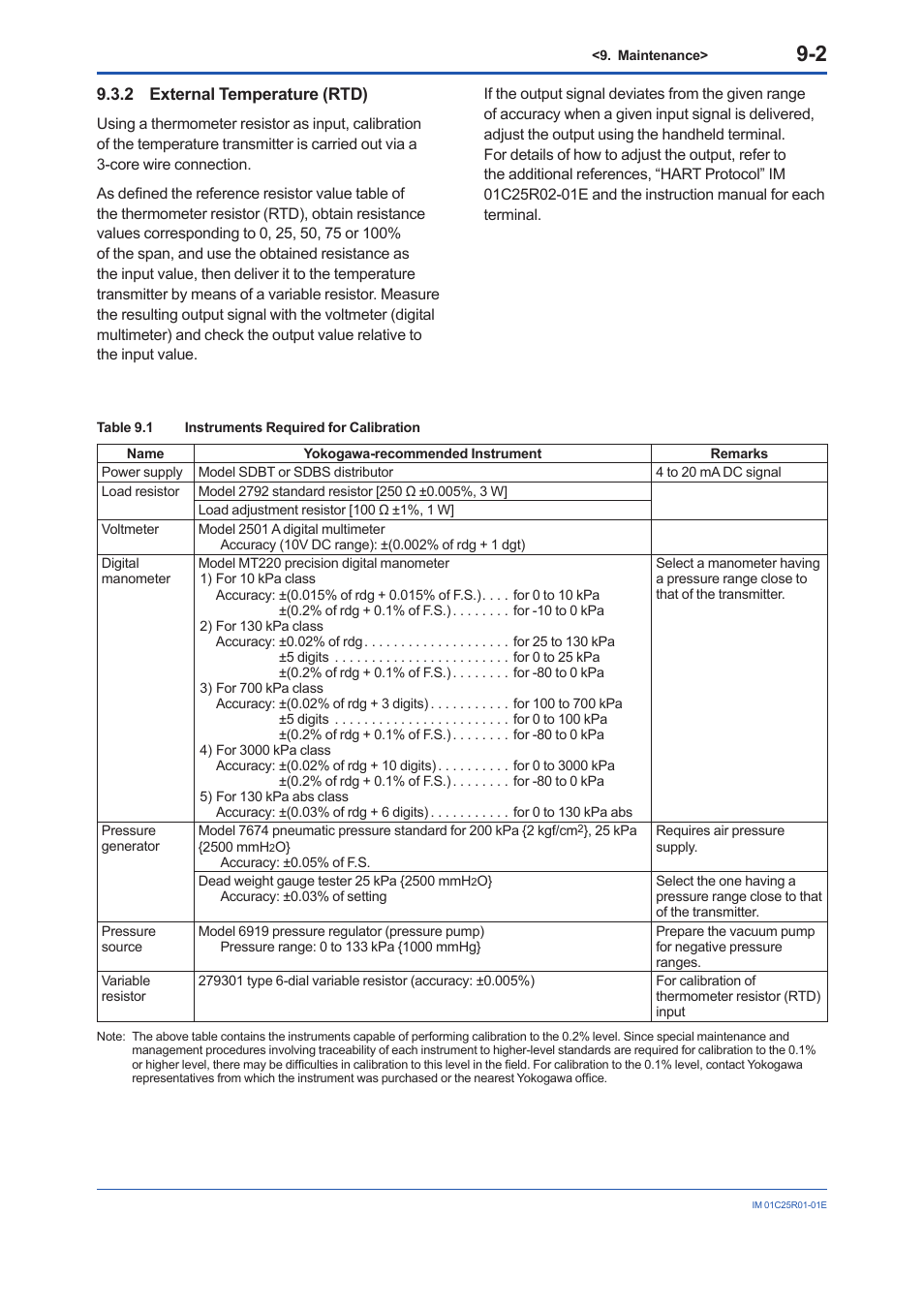 <9. Maintenance> 9-2

9.3.2 External Temperature (RTD)

Using a thermometer resistor as input, calibration of the temperature transmitter is carried out via a 3-core wire connection.

As defined the reference resistor value table of the thermometer resistor (RTD), obtain resistance values corresponding to 0, 25, 50, 75 or 100% of the span, and use the obtained resistance as the input value, then deliver it to the temperature transmitter by means of a variable resistor. Measure the resulting output signal with the voltmeter (digital multimeter) and check the output value relative to the input value.

If the output signal deviates from the given range of accuracy when a given input signal is delivered, adjust the output using the handheld terminal. For details of how to adjust the output, refer to the additional references, “HART Protocol” IM 01C25R02-01E and the instruction manual for each terminal.

Table 9.1 Instruments Required for Calibration

| Name | Yokogawa-recommended Instrument | Remarks |
|---|---|---|
| Power supply | Model SDBT or SDBS distributor | 4 to 20 mA DC signal |
| Load resistor | Model 2792 standard resistor [250 Ω ±0.005%, 3 W] | |
| | Load adjustment resistor [100 Ω ±1%, 1 W] | |
| Voltmeter | Model 2501 A digital multimeter Accuracy (10V DC range): ±(0.002% of rdg + 1 dgt) | |
| Digital manometer | Model MT220 precision digital manometer 1) For 10 kPa class Accuracy: ±(0.015% of rdg + 0.015% of F.S.). . . . for 0 to 10 kPa ±(0.2% of rdg + 0.1% of F.S.) . . . . . . . . for -10 to 0 kPa 2) For 130 kPa class Accuracy: ±0.02% of rdg . . . . . . . . . . . . . . . . . . . . for 25 to 130 kPa ±5 digits . . . . . . . . . . . . . . . . . . . . . . . . for 0 to 25 kPa ±(0.2% of rdg + 0.1% of F.S.) . . . . . . . . for -80 to 0 kPa 3) For 700 kPa class Accuracy: ±(0.02% of rdg + 3 digits) . . . . . . . . . . . for 100 to 700 kPa ±5 digits . . . . . . . . . . . . . . . . . . . . . . . . for 0 to 100 kPa ±(0.2% of rdg + 0.1% of F.S.) . . . . . . . . for -80 to 0 kPa 4) For 3000 kPa class Accuracy: ±(0.02% of rdg + 10 digits) . . . . . . . . . . for 0 to 3000 kPa ±(0.2% of rdg + 0.1% of F.S.) . . . . . . . . for -80 to 0 kPa 5) For 130 kPa abs class Accuracy: ±(0.03% of rdg + 6 digits) . . . . . . . . . . . for 0 to 130 kPa abs | Select a manometer having a pressure range close to that of the transmitter. |
| Pressure generator | Model 7674 pneumatic pressure standard for 200 kPa {2 kgf/cm$^2$}, 25 kPa {2500 mmH$_2$O} Accuracy: ±0.05% of F.S. | Requires air pressure supply. |
| | Dead weight gauge tester 25 kPa {2500 mmH$_2$O} Accuracy: ±0.03% of setting | Select the one having a pressure range close to that of the transmitter. |
| Pressure source | Model 6919 pressure regulator (pressure pump) Pressure range: 0 to 133 kPa {1000 mmHg} | Prepare the vacuum pump for negative pressure ranges. |
| Variable resistor | 279301 type 6-dial variable resistor (accuracy: ±0.005%) | For calibration of thermometer resistor (RTD) input |

Note: The above table contains the instruments capable of performing calibration to the 0.2% level. Since special maintenance and management procedures involving traceability of each instrument to higher-level standards are required for calibration to the 0.1% or higher level, there may be difficulties in calibration to this level in the field. For calibration to the 0.1% level, contact Yokogawa representatives from which the instrument was purchased or the nearest Yokogawa office.

IM 01C25R01-01E